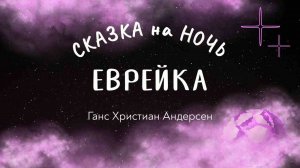 СКАЗКА на НОЧЬ

ЕВРЕЙКА

Ганс Христиан Андерсен